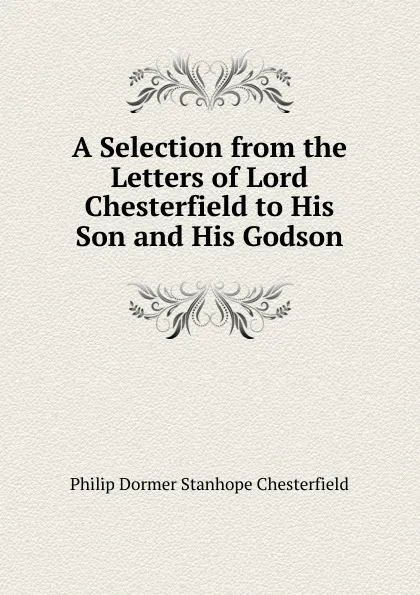 A Selection from the Letters of Lord Chesterfield to His Son and His Godson

Philip Dormer Stanhope Chesterfield